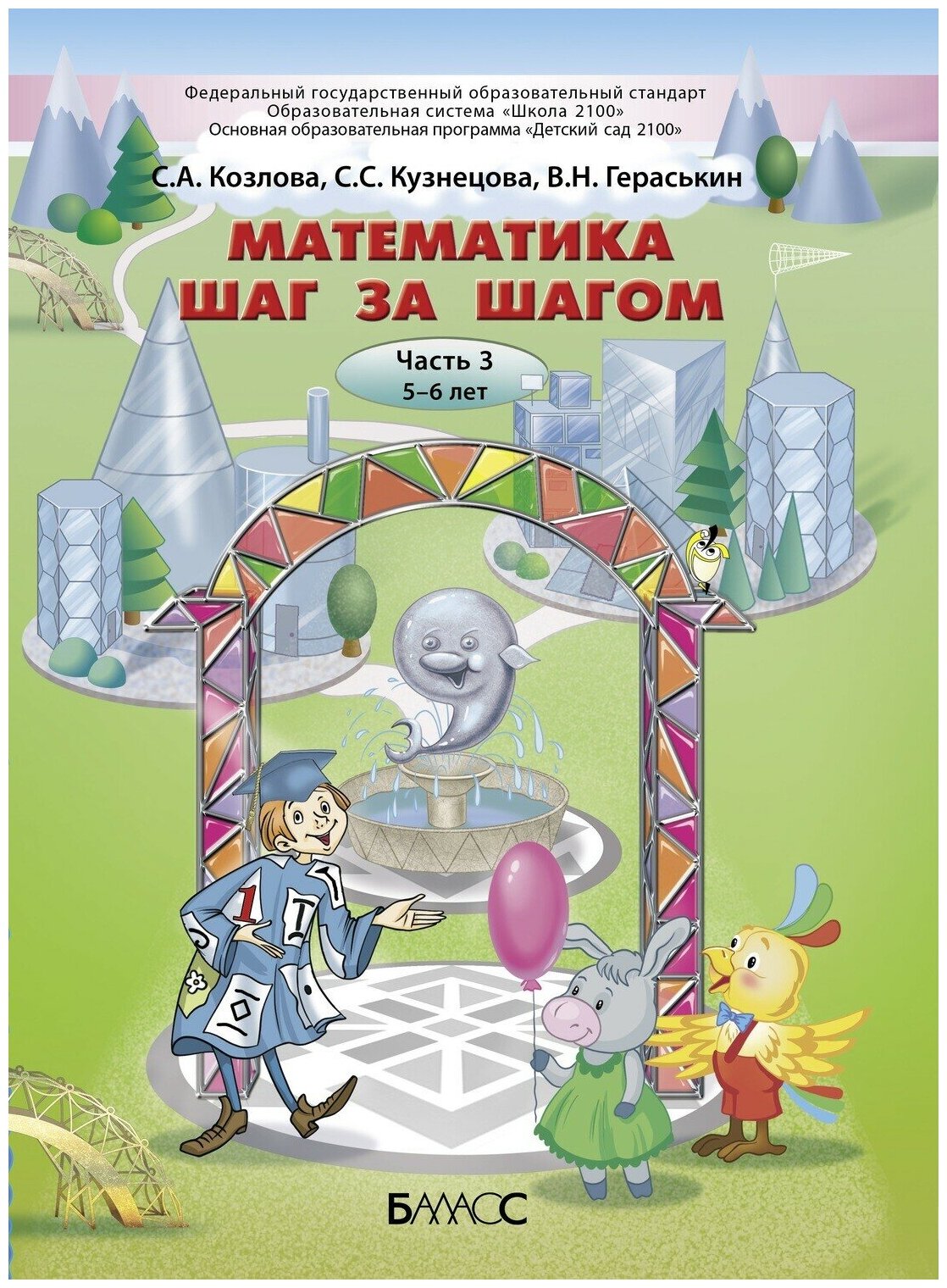 Федеральный государственный образовательный стандарт
Образовательная система «Школа 2100»
Основная образовательная программа «Детский сад 2100»

С.А. Козлова, С.С. Кузнецова, В.Н. Гераськин

МАТЕМАТИКА
ШАГ ЗА ШАГОМ

Часть 3
5–6 лет

1

БАЛАСС